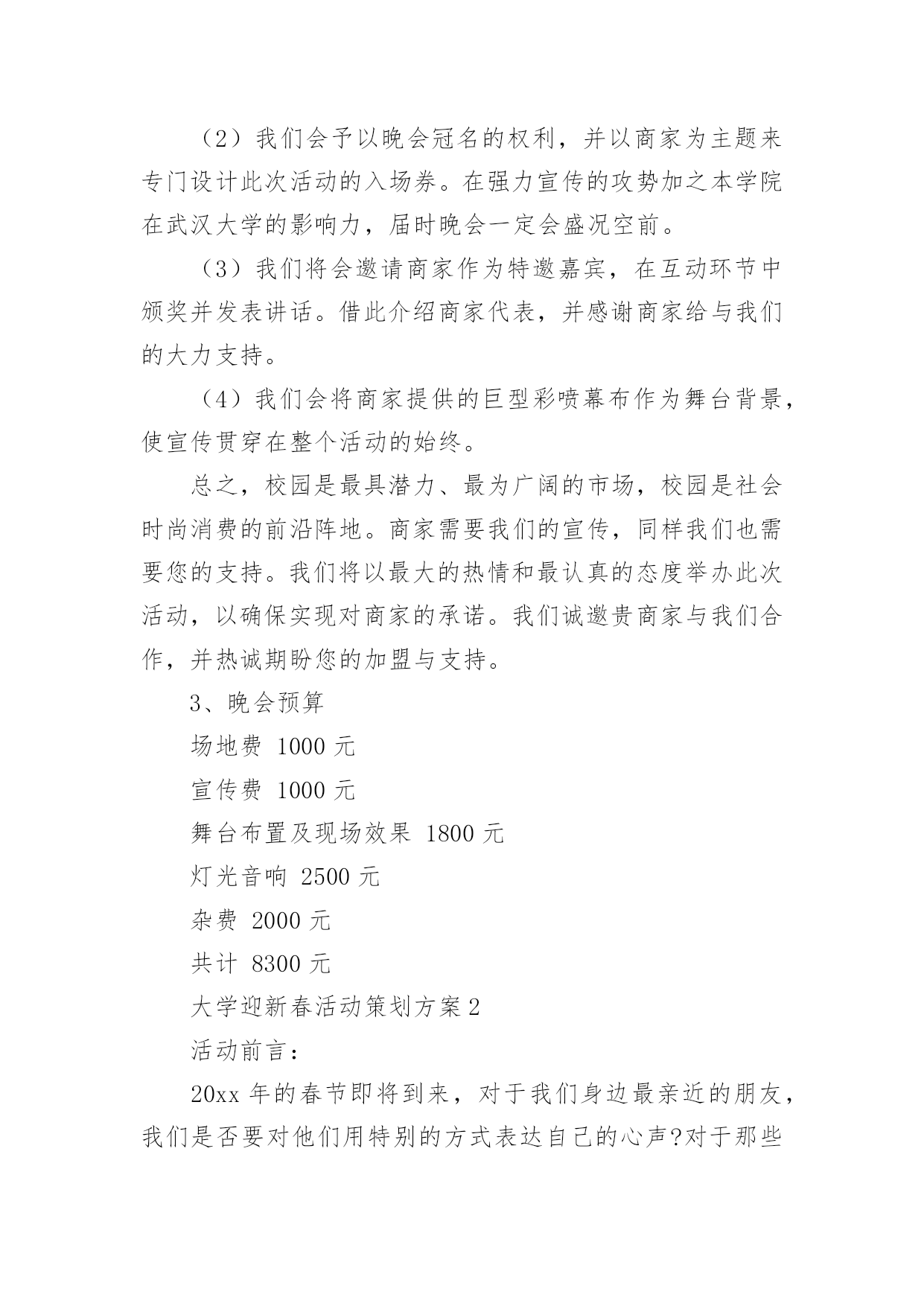 （2）我们会予以晚会冠名的权利，并以商家为主题来专门设计此次活动的入场券。在强力宣传的攻势加之本学院在武汉大学的影响力，届时晚会一定会盛况空前。

（3）我们将会邀请商家作为特邀嘉宾，在互动环节中颁奖并发表讲话。借此介绍商家代表，并感谢商家给与我们的大力支持。

（4）我们会将商家提供的巨型彩喷幕布作为舞台背景，使宣传贯穿在整个活动的始终。

总之，校园是最具潜力、最为广阔的市场，校园是社会时尚消费的前沿阵地。商家需要我们的宣传，同样我们也需要您的支持。我们将以最大的热情和最认真的态度举办此次活动，以确保实现对商家的承诺。我们诚邀贵商家与我们合作，并热诚期盼您的加盟与支持。

3、晚会预算

场地费 1000 元

宣传费 1000 元

舞台布置及现场效果 1800 元

灯光音响 2500 元

杂费 2000 元

共计 8300 元

大学迎新春活动策划方案 2

活动前言：

20xx 年的春节即将到来，对于我们身边最亲近的朋友，我们是否要对他们用特别的方式表达自己的心声?对于那些